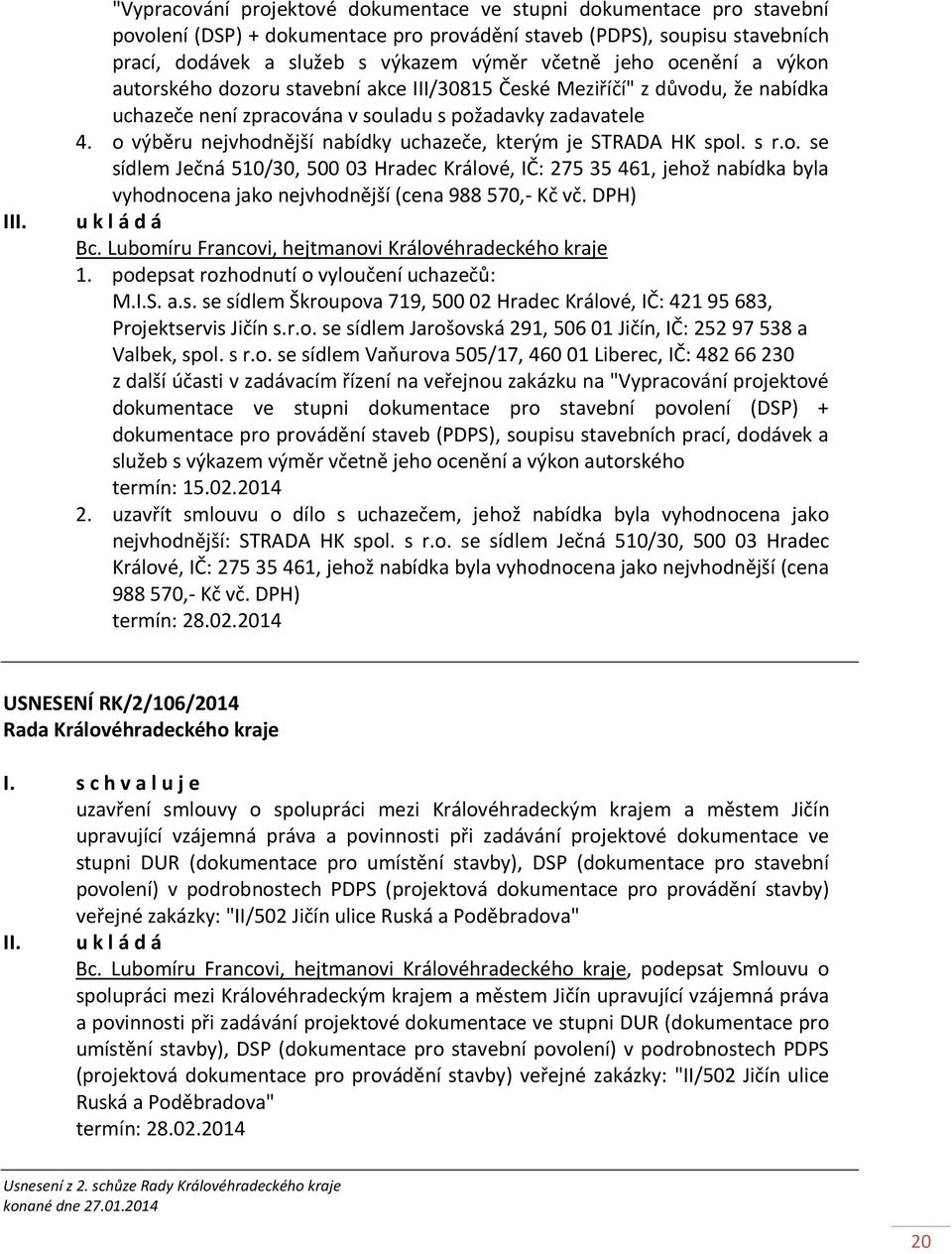 "Vypracování projektové dokumentace ve stupni dokumentace pro stavební povolení (DSP) + dokumentace pro provádění staveb (PDPS), soupisu stavebních prací, dodávek a služeb s výkazem výměr včetně jeho ocenění a výkon autorského dozoru stavební akce III/30815 České Meziříčí" z důvodu, že nabídka uchazeče není zpracována v souladu s požadavky zadavatele

4. o výběru nejvhodnější nabídky uchazeče, kterým je STRADA HK spol. s r.o. se sídlem Ječná 510/30, 500 03 Hradec Králové, IČ: 275 35 461, jehož nabídka byla vyhodnocena jako nejvhodnější (cena 988 570,- Kč vč. DPH)

III. u k l á d á

Bc. Lubomíru Francovi, hejtmanovi Královéhradeckého kraje

1. podepsat rozhodnutí o vyloučení uchazečů:
M.I.S. a.s. se sídlem Škroupova 719, 500 02 Hradec Králové, IČ: 421 95 683,
Projektservis Jičín s.r.o. se sídlem Jarošovská 291, 506 01 Jičín, IČ: 252 97 538 a
Valbek, spol. s r.o. se sídlem Vaňurova 505/17, 460 01 Liberec, IČ: 482 66 230
z další účasti v zadávacím řízení na veřejnou zakázku na "Vypracování projektové dokumentace ve stupni dokumentace pro stavební povolení (DSP) + dokumentace pro provádění staveb (PDPS), soupisu stavebních prací, dodávek a služeb s výkazem výměr včetně jeho ocenění a výkon autorského
termín: 15.02.2014

2. uzavřít smlouvu o dílo s uchazečem, jehož nabídka byla vyhodnocena jako nejvhodnější: STRADA HK spol. s r.o. se sídlem Ječná 510/30, 500 03 Hradec Králové, IČ: 275 35 461, jehož nabídka byla vyhodnocena jako nejvhodnější (cena 988 570,- Kč vč. DPH)
termín: 28.02.2014

USNESENÍ RK/2/106/2014
Rada Královéhradeckého kraje

I. s c h v a l u j e
uzavření smlouvy o spolupráci mezi Královéhradeckým krajem a městem Jičín upravující vzájemná práva a povinnosti při zadávání projektové dokumentace ve stupni DUR (dokumentace pro umístění stavby), DSP (dokumentace pro stavební povolení) v podrobnostech PDPS (projektová dokumentace pro provádění stavby) veřejné zakázky: "II/502 Jičín ulice Ruská a Poděbradova"

II. u k l á d á
Bc. Lubomíru Francovi, hejtmanovi Královéhradeckého kraje, podepsat Smlouvu o spolupráci mezi Královéhradeckým krajem a městem Jičín upravující vzájemná práva a povinnosti při zadávání projektové dokumentace ve stupni DUR (dokumentace pro umístění stavby), DSP (dokumentace pro stavební povolení) v podrobnostech PDPS (projektová dokumentace pro provádění stavby) veřejné zakázky: "II/502 Jičín ulice Ruská a Poděbradova"
termín: 28.02.2014

Usnesení z 2. schůze Rady Královéhradeckého kraje
konané dne 27.01.2014

20